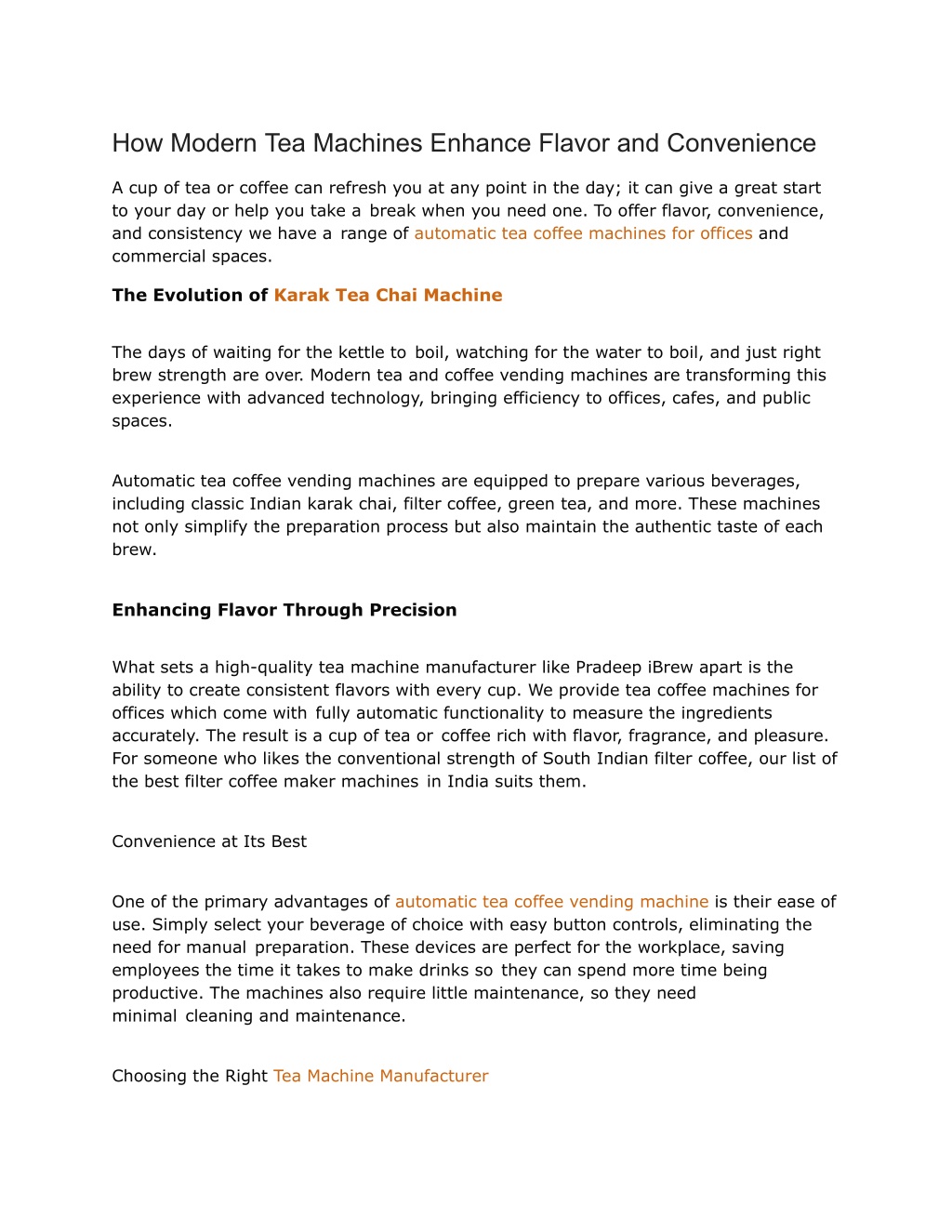 How Modern Tea Machines Enhance Flavor and Convenience

A cup of tea or coffee can refresh you at any point in the day; it can give a great start to your day or help you take a break when you need one. To offer flavor, convenience, and consistency we have a range of automatic tea coffee machines for offices and commercial spaces.

The Evolution of Karak Tea Chai Machine

The days of waiting for the kettle to boil, watching for the water to boil, and just right brew strength are over. Modern tea and coffee vending machines are transforming this experience with advanced technology, bringing efficiency to offices, cafes, and public spaces.

Automatic tea coffee vending machines are equipped to prepare various beverages, including classic Indian karak chai, filter coffee, green tea, and more. These machines not only simplify the preparation process but also maintain the authentic taste of each brew.

Enhancing Flavor Through Precision

What sets a high-quality tea machine manufacturer like Pradeep iBrew apart is the ability to create consistent flavors with every cup. We provide tea coffee machines for offices which come with fully automatic functionality to measure the ingredients accurately. The result is a cup of tea or coffee rich with flavor, fragrance, and pleasure. For someone who likes the conventional strength of South Indian filter coffee, our list of the best filter coffee maker machines in India suits them.

Convenience at Its Best

One of the primary advantages of automatic tea coffee vending machine is their ease of use. Simply select your beverage of choice with easy button controls, eliminating the need for manual preparation. These devices are perfect for the workplace, saving employees the time it takes to make drinks so they can spend more time being productive. The machines also require little maintenance, so they need minimal cleaning and maintenance.

Choosing the Right Tea Machine Manufacturer